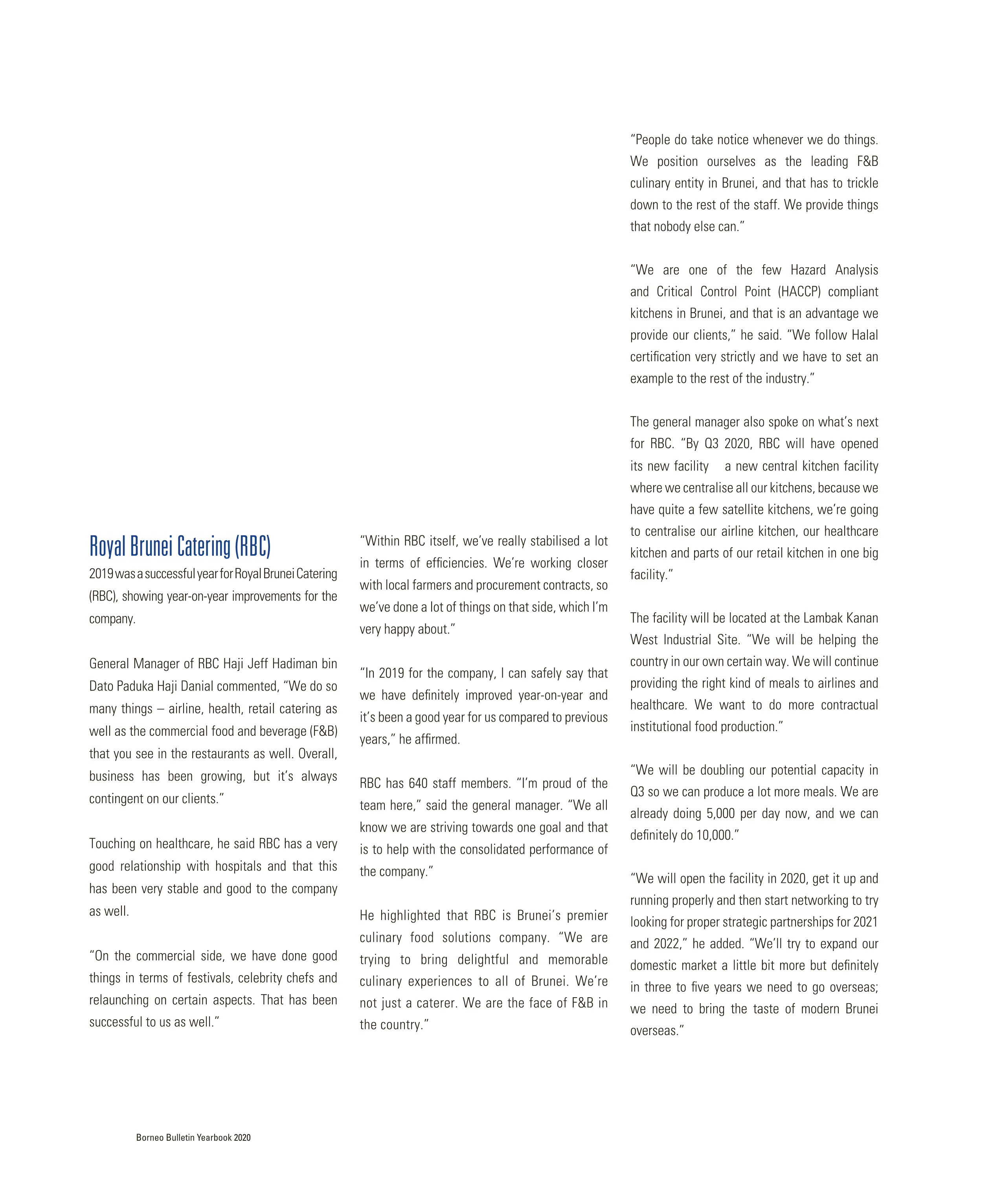 Royal Brunei Catering (RBC)

2019 was a successful year for Royal Brunei Catering (RBC), showing year-on-year improvements for the company.

General Manager of RBC Haji Jeff Hadiman bin Dato Paduka Haji Danial commented, “We do so many things – airline, health, retail catering as well as the commercial food and beverage (F&B) that you see in the restaurants as well. Overall, business has been growing, but it’s always contingent on our clients.”

Touching on healthcare, he said RBC has a very good relationship with hospitals and that this has been very stable and good to the company as well.

“On the commercial side, we have done good things in terms of festivals, celebrity chefs and relaunching on certain aspects. That has been successful to us as well.”

“Within RBC itself, we’ve really stabilised a lot in terms of efficiencies. We’re working closer with local farmers and procurement contracts, so we’ve done a lot of things on that side, which I’m very happy about.”

“In 2019 for the company, I can safely say that we have definitely improved year-on-year and it’s been a good year for us compared to previous years,” he affirmed.

RBC has 640 staff members. “I’m proud of the team here,” said the general manager. “We all know we are striving towards one goal and that is to help with the consolidated performance of the company.”

He highlighted that RBC is Brunei’s premier culinary food solutions company. “We are trying to bring delightful and memorable culinary experiences to all of Brunei. We’re not just a caterer. We are the face of F&B in the country.”

“People do take notice whenever we do things. We position ourselves as the leading F&B culinary entity in Brunei, and that has to trickle down to the rest of the staff. We provide things that nobody else can.”

“We are one of the few Hazard Analysis and Critical Control Point (HACCP) compliant kitchens in Brunei, and that is an advantage we provide our clients,” he said. “We follow Halal certification very strictly and we have to set an example to the rest of the industry.”

The general manager also spoke on what’s next for RBC. “By Q3 2020, RBC will have opened its new facility a new central kitchen facility where we centralise all our kitchens, because we have quite a few satellite kitchens, we’re going to centralise our airline kitchen, our healthcare kitchen and parts of our retail kitchen in one big facility.”

The facility will be located at the Lambak Kanan West Industrial Site. “We will be helping the country in our own certain way. We will continue providing the right kind of meals to airlines and healthcare. We want to do more contractual institutional food production.”

“We will be doubling our potential capacity in Q3 so we can produce a lot more meals. We are already doing 5,000 per day now, and we can definitely do 10,000.”

“We will open the facility in 2020, get it up and running properly and then start networking to try looking for proper strategic partnerships for 2021 and 2022,” he added. “We’ll try to expand our domestic market a little bit more but definitely in three to five years we need to go overseas; we need to bring the taste of modern Brunei overseas.”

Borneo Bulletin Yearbook 2020